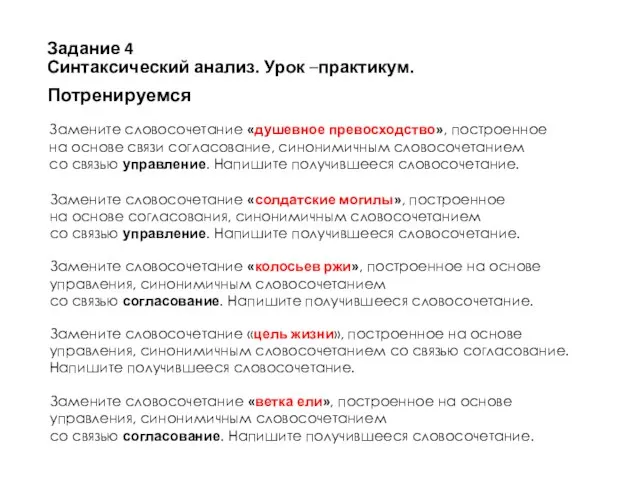 Задание 4
Синтаксический анализ. Урок –практикум.

Потренируемся

Замените словосочетание «душевное превосходство», построенное на основе связи согласование, синонимичным словосочетанием со связью управление. Напишите получившееся словосочетание.

Замените словосочетание «солдатские могилы», построенное на основе согласования, синонимичным словосочетанием со связью управление. Напишите получившееся словосочетание.

Замените словосочетание «колосьев ржи», построенное на основе управления, синонимичным словосочетанием со связью согласование. Напишите получившееся словосочетание.

Замените словосочетание «цель жизни», построенное на основе управления, синонимичным словосочетанием со связью согласование. Напишите получившееся словосочетание.

Замените словосочетание «ветка ели», построенное на основе управления, синонимичным словосочетанием со связью согласование. Напишите получившееся словосочетание.